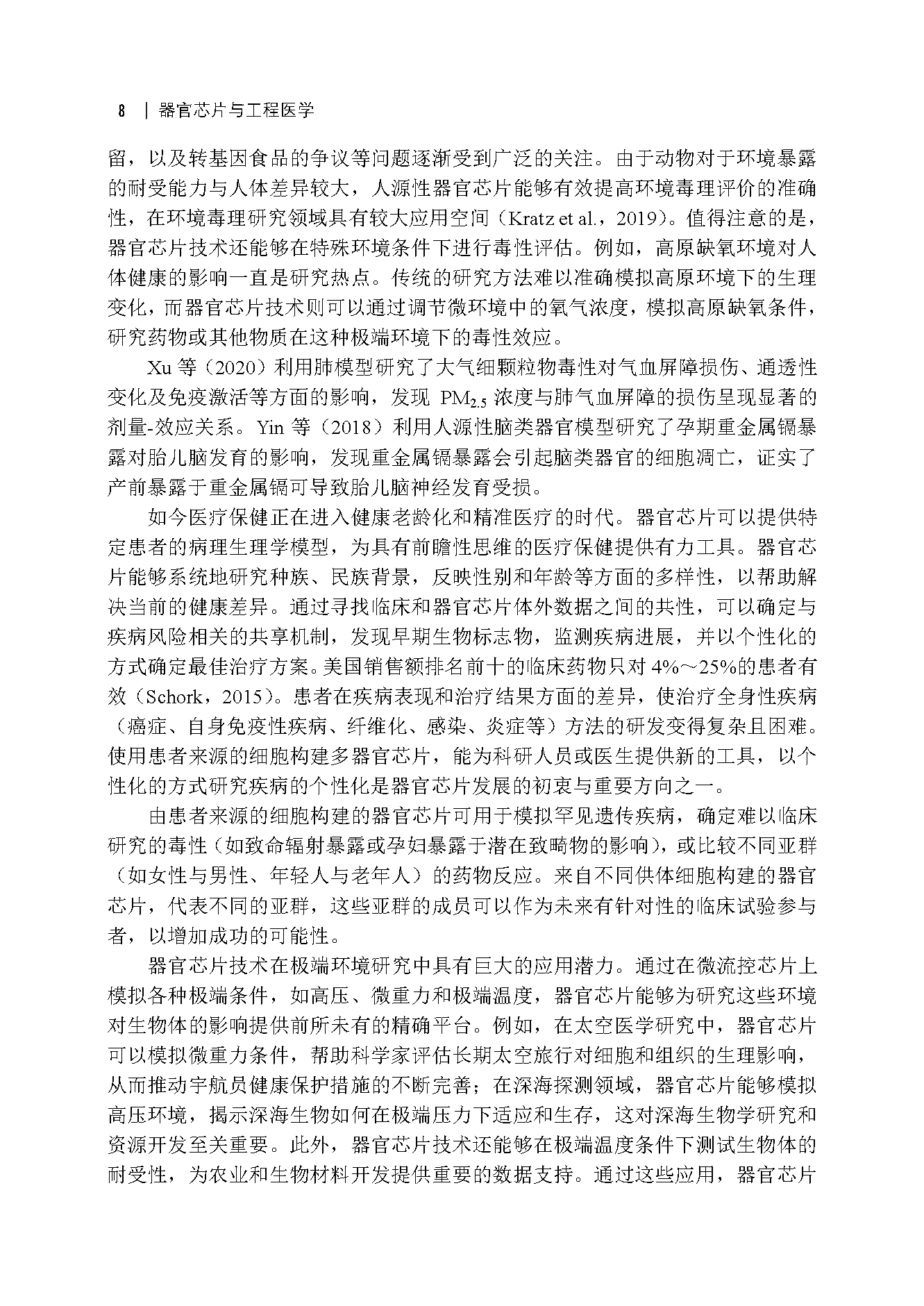 8 | 器官芯片与工程医学

留，以及转基因食品的争议等问题逐渐受到广泛的关注。由于动物对于环境暴露的耐受能力与人体差异较大，人源性器官芯片能够有效提高环境毒理评价的准确性，在环境毒理研究领域具有较大应用空间（Kratz et al.，2019）。值得注意的是，器官芯片技术还能够在特殊环境条件下进行毒性评估。例如，高原缺氧环境对人体健康的影响一直是研究热点。传统的研究方法难以准确模拟高原环境下的生理变化，而器官芯片技术则可以通过调节微环境中的氧气浓度，模拟高原缺氧条件，研究药物或其他物质在这种极端环境下的毒性效应。

Xu 等（2020）利用肺模型研究了大气细颗粒物毒性对气血屏障损伤、通透性变化及免疫激活等方面的影响，发现 $PM_{2.5}$ 浓度与肺气血屏障的损伤呈现显著的剂量-效应关系。Yin 等（2018）利用人源性脑类器官模型研究了孕期重金属镉暴露对胎儿脑发育的影响，发现重金属镉暴露会引起脑类器官的细胞凋亡，证实了产前暴露于重金属镉可导致胎儿脑神经发育受损。

如今医疗保健正在进入健康老龄化和精准医疗的时代。器官芯片可以提供特定患者的病理生理学模型，为具有前瞻性思维的医疗保健提供有力工具。器官芯片能够系统地研究种族、民族背景，反映性别和年龄等方面的多样性，以帮助解决当前的健康差异。通过寻找临床和器官芯片体外数据之间的共性，可以确定与疾病风险相关的共享机制，发现早期生物标志物，监测疾病进展，并以个性化的方式确定最佳治疗方案。美国销售额排名前十的临床药物只对 4%～25%的患者有效（Schork，2015）。患者在疾病表现和治疗结果方面的差异，使治疗全身性疾病（癌症、自身免疫性疾病、纤维化、感染、炎症等）方法的研发变得复杂且困难。使用患者来源的细胞构建多器官芯片，能为科研人员或医生提供新的工具，以个性化的方式研究疾病的个性化是器官芯片发展的初衷与重要方向之一。

由患者来源的细胞构建的器官芯片可用于模拟罕见遗传疾病，确定难以临床研究的毒性（如致命辐射暴露或孕妇暴露于潜在致畸物的影响），或比较不同亚群（如女性与男性、年轻人与老年人）的药物反应。来自不同供体细胞构建的器官芯片，代表不同的亚群，这些亚群的成员可以作为未来有针对性的临床试验参与者，以增加成功的可能性。

器官芯片技术在极端环境研究中具有巨大的应用潜力。通过在微流控芯片上模拟各种极端条件，如高压、微重力和极端温度，器官芯片能够为研究这些环境对生物体的影响提供前所未有的精确平台。例如，在太空医学研究中，器官芯片可以模拟微重力条件，帮助科学家评估长期太空旅行对细胞和组织的生理影响，从而推动宇航员健康保护措施的不断完善；在深海探测领域，器官芯片能够模拟高压环境，揭示深海生物如何在极端压力下适应和生存，这对深海生物学研究和资源开发至关重要。此外，器官芯片技术还能够在极端温度条件下测试生物体的耐受性，为农业和生物材料开发提供重要的数据支持。通过这些应用，器官芯片